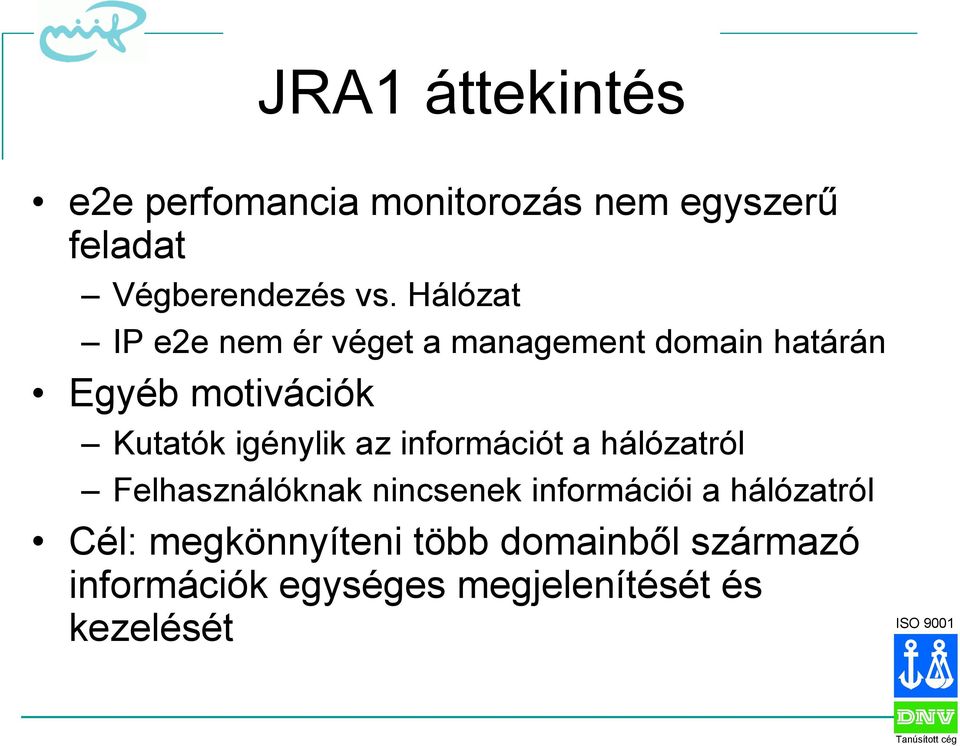 niif

JRA1 áttekintés

• e2e perfomancia monitorozás nem egyszerű feladat
– Végberendezés vs. Hálózat
– IP e2e nem ér véget a management domain határán
• Egyéb motivációk
– Kutatók igénylik az információt a hálózatról
– Felhasználóknak nincsenek információi a hálózatról
• Cél: megkönnyíteni több domainből származó információk egységes megjelenítését és kezelését

ISO 9001
DNV
Tanúsított cég